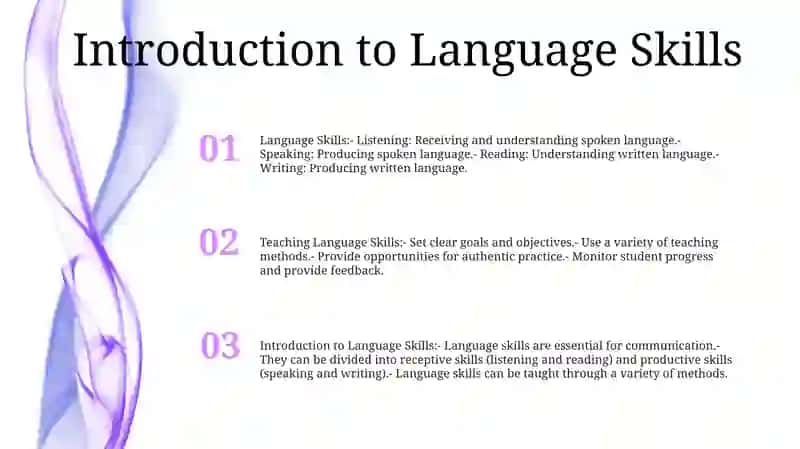 Introduction to Language Skills

01

Language Skills:- Listening: Receiving and understanding spoken language.- Speaking: Producing spoken language.- Reading: Understanding written language.- Writing: Producing written language.

02

Teaching Language Skills:- Set clear goals and objectives.- Use a variety of teaching methods.- Provide opportunities for authentic practice.- Monitor student progress and provide feedback.

03

Introduction to Language Skills:- Language skills are essential for communication.- They can be divided into receptive skills (listening and reading) and productive skills (speaking and writing).- Language skills can be taught through a variety of methods.